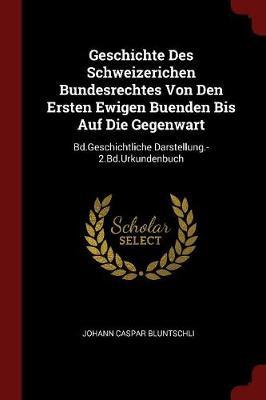 Geschichte Des Schweizerichen Bundesrechtes Von Den Ersten Ewigen Buenden Bis Auf Die Gegenwart

Bd.Geschichtliche Darstellung.-2.Bd.Urkundenbuch

Scholar SELECT

JOHANN CASPAR BLUNTSCHLI